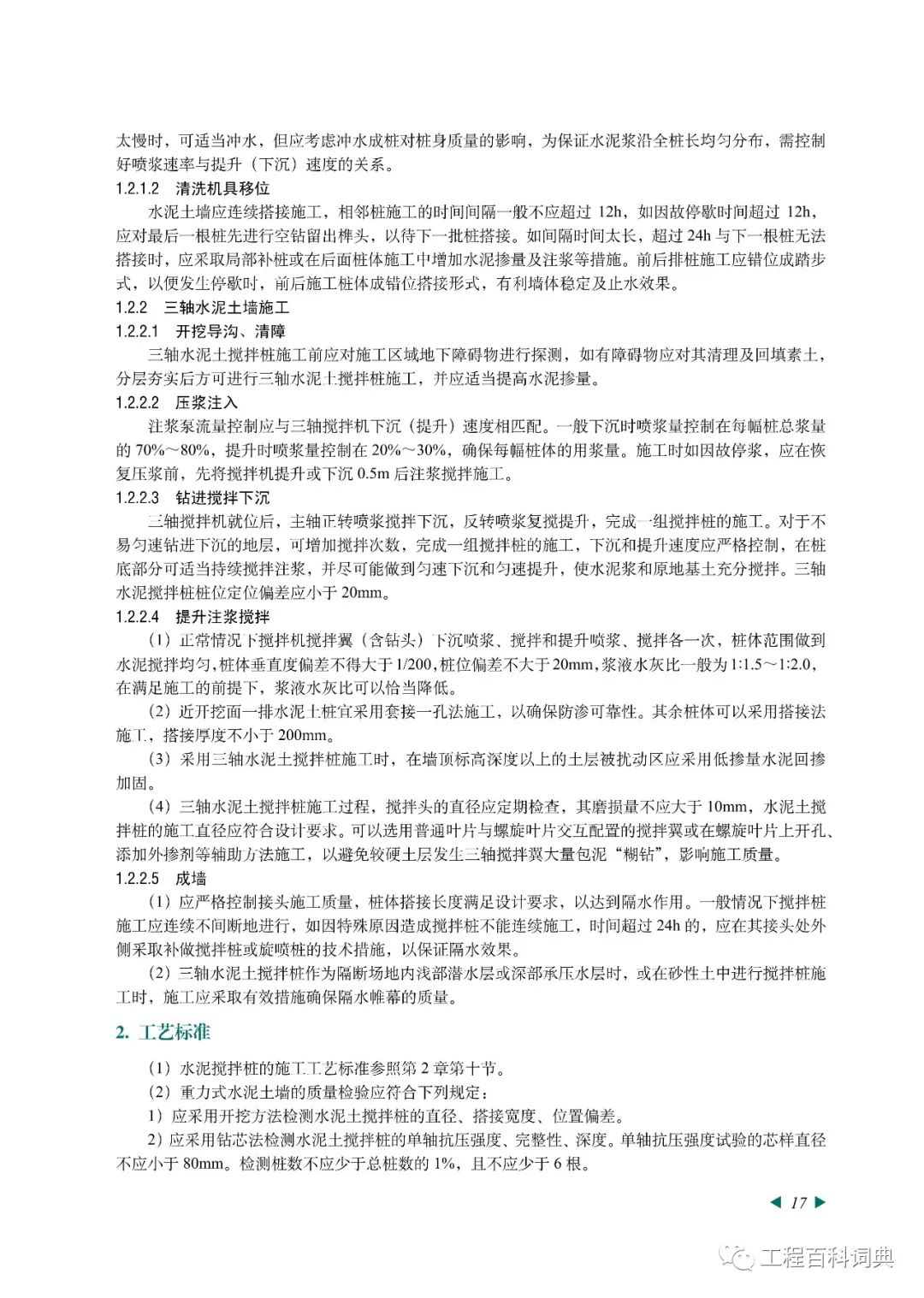 太慢时，可适当冲水，但应考虑冲水成桩对桩身质量的影响，为保证水泥浆沿全桩长均匀分布，需控制好喷浆速率与提升（下沉）速度的关系。

1.2.1.2 清洗机具移位

水泥土墙应连续搭接施工，相邻桩施工的时间间隔一般不应超过 12h，如因故停歇时间超过 12h，应对最后一根桩先进行空钻留出榫头，以待下一批桩搭接。如间隔时间太长，超过 24h 与下一根桩无法搭接时，应采取局部补桩或在后面桩体施工中增加水泥掺量及注浆等措施。前后排桩施工应错位成踏步式，以便发生停歇时，前后施工桩体成错位搭接形式，有利墙体稳定及止水效果。

1.2.2 三轴水泥土墙施工

1.2.2.1 开挖导沟、清障

三轴水泥土搅拌桩施工前应对施工区域地下障碍物进行探测，如有障碍物应对其清理及回填素土，分层夯实后方可进行三轴水泥土搅拌桩施工，并应适当提高水泥掺量。

1.2.2.2 压浆注入

注浆泵流量控制应与三轴搅拌机下沉（提升）速度相匹配。一般下沉时喷浆量控制在每幅桩总浆量的 70%～80%，提升时喷浆量控制在 20%～30%，确保每幅桩体的用浆量。施工时如因故停浆，应在恢复压浆前，先将搅拌机提升或下沉 0.5m 后注浆搅拌施工。

1.2.2.3 钻进搅拌下沉

三轴搅拌机就位后，主轴正转喷浆搅拌下沉，反转喷浆复搅提升，完成一组搅拌桩的施工。对于不易匀速钻进下沉的地层，可增加搅拌次数，完成一组搅拌桩的施工，下沉和提升速度应严格控制，在桩底部分可适当持续搅拌注浆，并尽可能做到匀速下沉和匀速提升，使水泥浆和原地基土充分搅拌。三轴水泥搅拌桩桩位定位偏差应小于 20mm。

1.2.2.4 提升注浆搅拌

（1）正常情况下搅拌机搅拌翼（含钻头）下沉喷浆、搅拌和提升喷浆、搅拌各一次，桩体范围做到水泥搅拌均匀，桩体垂直度偏差不得大于 1/200，桩位偏差不大于 20mm，浆液水灰比一般为 1:1.5～1:2.0，在满足施工的前提下，浆液水灰比可以恰当降低。

（2）近开挖面一排水泥土桩宜采用套接一孔法施工，以确保防渗可靠性。其余桩体可以采用搭接法施工，搭接厚度不小于 200mm。

（3）采用三轴水泥土搅拌桩施工时，在墙顶标高深度以上的土层被扰动区应采用低掺量水泥回掺加固。

（4）三轴水泥土搅拌桩施工过程，搅拌头的直径应定期检查，其磨损量不应大于 10mm，水泥土搅拌桩的施工直径应符合设计要求。可以选用普通叶片与螺旋叶片交互配置的搅拌翼或在螺旋叶片上开孔、添加外掺剂等辅助方法施工，以避免较硬土层发生三轴搅拌翼大量包泥“糊钻”，影响施工质量。

1.2.2.5 成墙

（1）应严格控制接头施工质量，桩体搭接长度满足设计要求，以达到隔水作用。一般情况下搅拌桩施工应连续不间断地进行，如因特殊原因造成搅拌桩不能连续施工，时间超过 24h 的，应在其接头处外侧采取补做搅拌桩或旋喷桩的技术措施，以保证隔水效果。

（2）三轴水泥土搅拌桩作为隔断场地内浅部潜水层或深部承压水层时，或在砂性土中进行搅拌桩施工时，施工应采取有效措施确保隔水帷幕的质量。

2. 工艺标准

（1）水泥搅拌桩的施工工艺标准参照第 2 章第十节。

（2）重力式水泥土墙的质量检验应符合下列规定：

1）应采用开挖方法检测水泥土搅拌桩的直径、搭接宽度、位置偏差。

2）应采用钻芯法检测水泥土搅拌桩的单轴抗压强度、完整性、深度。单轴抗压强度试验的芯样直径不应小于 80mm。检测桩数不应少于总桩数的 1%，且不应少于 6 根。

17

工程百科词典